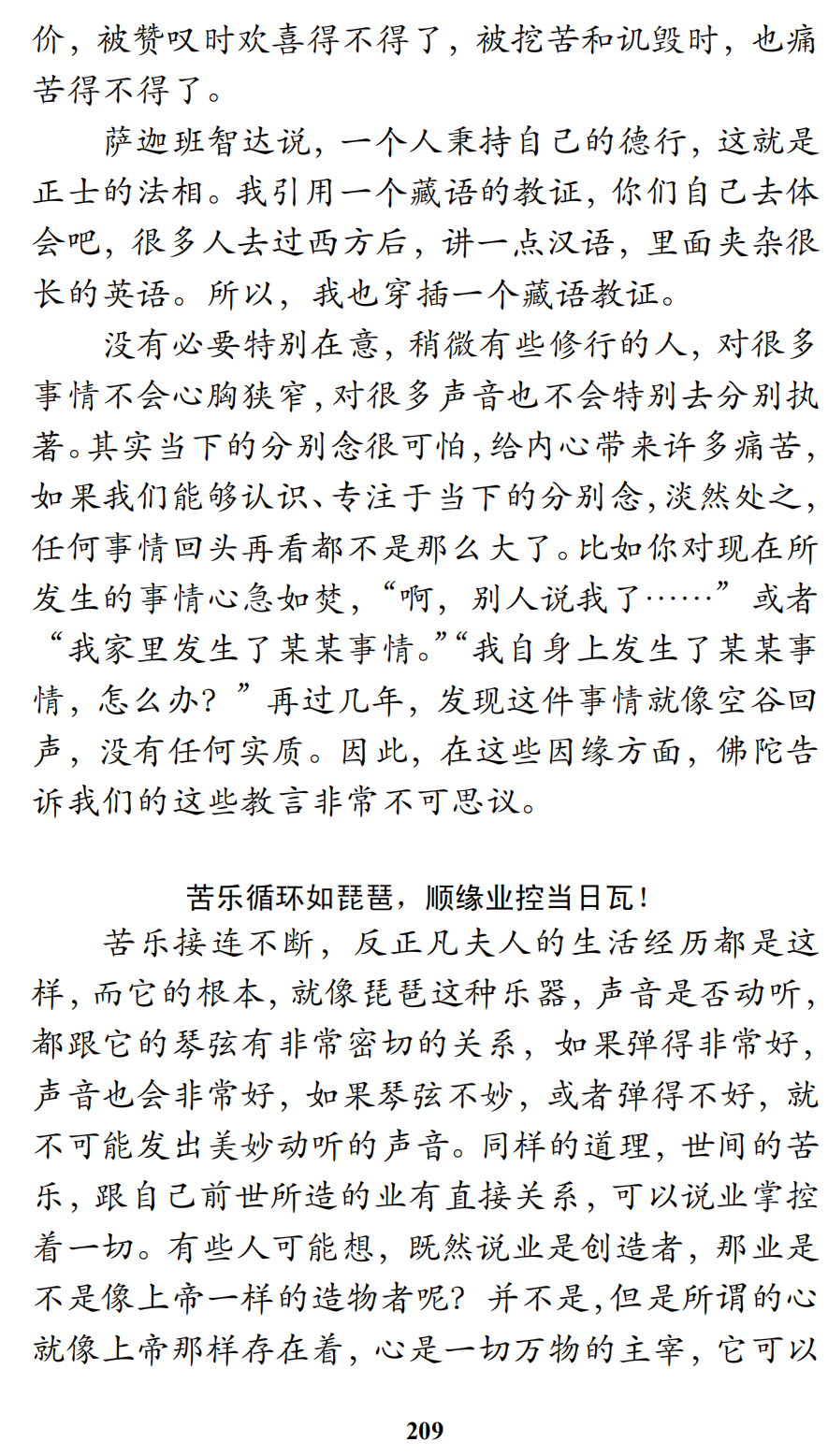 价，被赞叹时欢喜得不得了，被挖苦和讥毁时，也痛苦得不得了。

萨迦班智达说，一个人秉持自己的德行，这就是正士的法相。我引用一个藏语的教证，你们自己去体会吧，很多人去过西方后，讲一点汉语，里面夹杂很长的英语。所以，我也穿插一个藏语教证。

没有必要特别在意，稍微有些修行的人，对很多事情不会心胸狭窄，对很多声音也不会特别去分别执著。其实当下的分别念很可怕，给内心带来许多痛苦，如果我们能够认识、专注于当下的分别念，淡然处之，任何事情回头再看都不是那么大了。比如你对现在所发生的事情心急如焚，“啊，别人说我了……”或者“我家里发生了某某事情。”“我自身上发生了某某事情，怎么办？”再过几年，发现这件事情就像空谷回声，没有任何实质。因此，在这些因缘方面，佛陀告诉我们的这些教言非常不可思议。

苦乐循环如琵琶，顺缘业控当日瓦！

苦乐接连不断，反正凡夫人的生活经历都是这样，而它的根本，就像琵琶这种乐器，声音是否动听，都跟它的琴弦有非常密切的关系，如果弹得非常好，声音也会非常好，如果琴弦不妙，或者弹得不好，就不可能发出美妙动听的声音。同样的道理，世间的苦乐，跟自己前世所造的业有直接关系，可以说业掌控着一切。有些人可能想，既然说业是创造者，那业是不是像上帝一样的造物者呢？并不是，但是所谓的心就像上帝那样存在着，心是一切万物的主宰，它可以

209